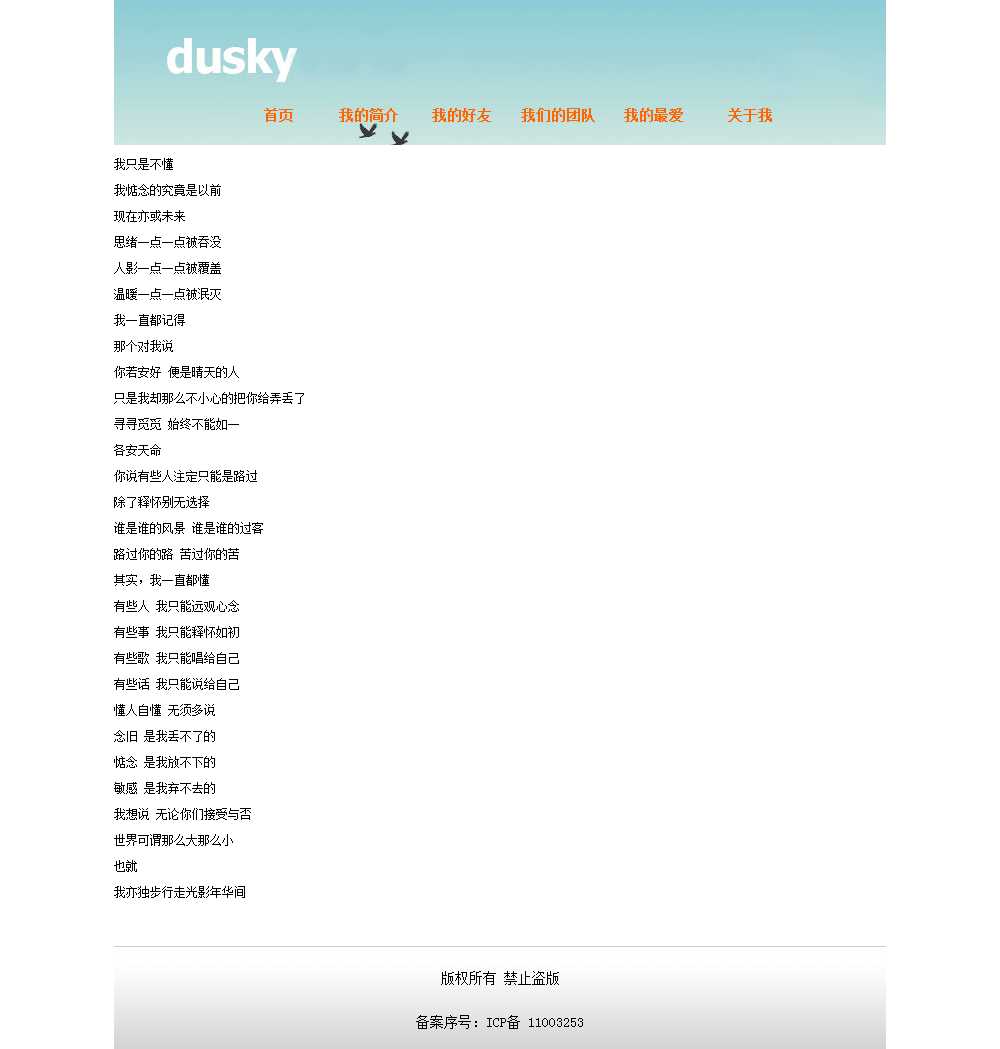 dusky

首页 我的简介 我的好友 我们的团队 我的最爱 关于我

我只是不懂
我惦念的究竟是以前
现在亦或未来
思绪一点一点被吞没
人影一点一点被覆盖
温暖一点一点被泯灭
我一直都记得
那个对我说
你若安好 便是晴天的人
只是我却那么不小心的把你给弄丢了
寻寻觅觅 始终不能如一
各安天命
你说有些人注定只能是路过
除了释怀别无选择
谁是谁的风景 谁是谁的过客
路过你的路 苦过你的苦
其实，我一直都懂
有些人 我只能远观心念
有些事 我只能释怀如初
有些歌 我只能唱给自己
有些话 我只能说给自己
懂人自懂 无须多说
念旧 是我丢不了的
惦念 是我放不下的
敏感 是我弃不去的
我想说 无论你们接受与否
世界可谓那么大那么小
也就
我亦独步行走光影年华间

版权所有 禁止盗版

备案序号：ICP备 11003253